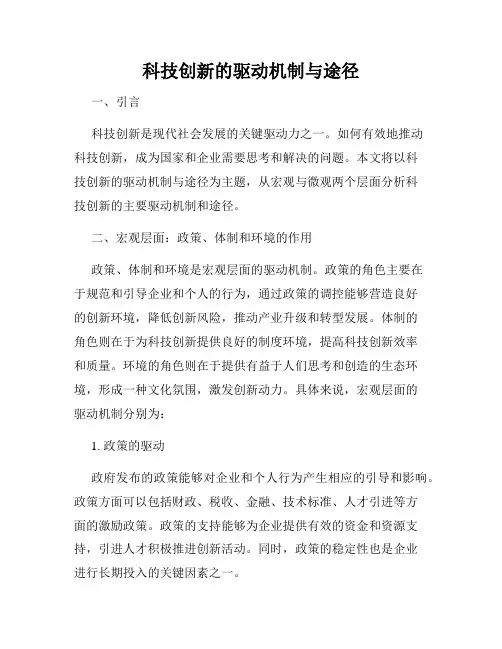 科技创新的驱动机制与途径

一、引言

科技创新是现代社会发展的关键驱动力之一。如何有效地推动科技创新，成为国家和企业需要思考和解决的问题。本文将以科技创新的驱动机制与途径为主题，从宏观与微观两个层面分析科技创新的主要驱动机制和途径。

二、宏观层面：政策、体制和环境的作用

政策、体制和环境是宏观层面的驱动机制。政策的角色主要在于规范和引导企业和个人的行为，通过政策的调控能够营造良好的创新环境，降低创新风险，推动产业升级和转型发展。体制的角色则在于为科技创新提供良好的制度环境，提高科技创新效率和质量。环境的角色则在于提供有益于人们思考和创造的生态环境，形成一种文化氛围，激发创新动力。具体来说，宏观层面的驱动机制分别为：

1. 政策的驱动

政府发布的政策能够对企业和个人行为产生相应的引导和影响。政策方面可以包括财政、税收、金融、技术标准、人才引进等方面的激励政策。政策的支持能够为企业提供有效的资金和资源支持，引进人才积极推进创新活动。同时，政策的稳定性也是企业进行长期投入的关键因素之一。